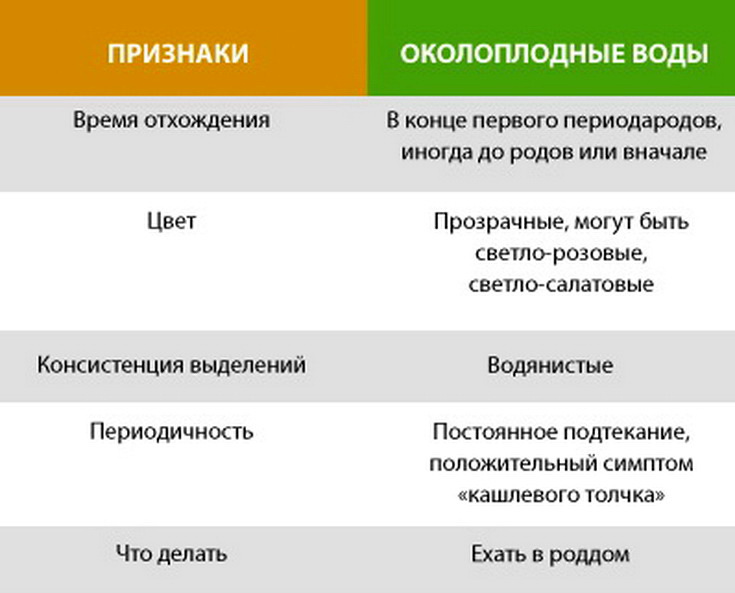 | ПРИЗНАКИ | ОКОЛОПЛОДНЫЕ ВОДЫ |
|---|---|
| Время отхождения | В конце первого периодародов, иногда до родов или вначале |
| Цвет | Прозрачные, могут быть светло-розовые, светло-салатовые |
| Консистенция выделений | Водянистые |
| Периодичность | Постоянное подтекание, положительный симптом «кашлевого толчка» |
| Что делать | Ехать в роддом |